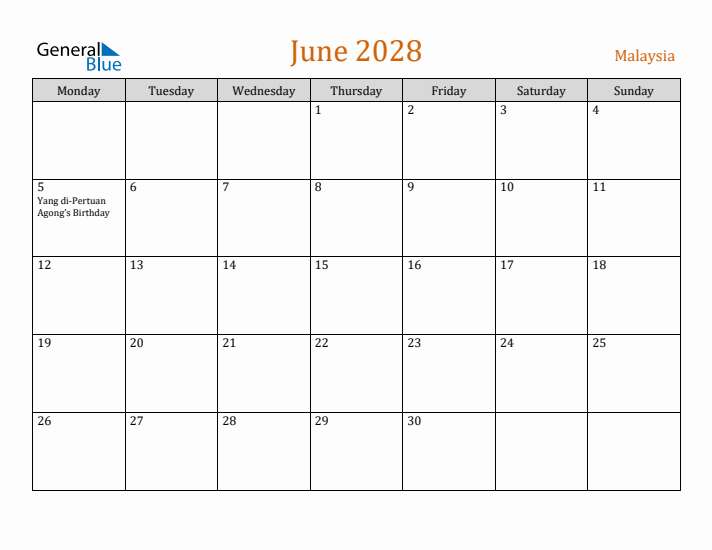 General Blue

June 2028

Malaysia

| Monday | Tuesday | Wednesday | Thursday | Friday | Saturday | Sunday |
|---|---|---|---|---|---|---|
| | | | 1 | 2 | 3 | 4 |
| 5 Yang di-Pertuan Agong's Birthday | 6 | 7 | 8 | 9 | 10 | 11 |
| 12 | 13 | 14 | 15 | 16 | 17 | 18 |
| 19 | 20 | 21 | 22 | 23 | 24 | 25 |
| 26 | 27 | 28 | 29 | 30 | | |